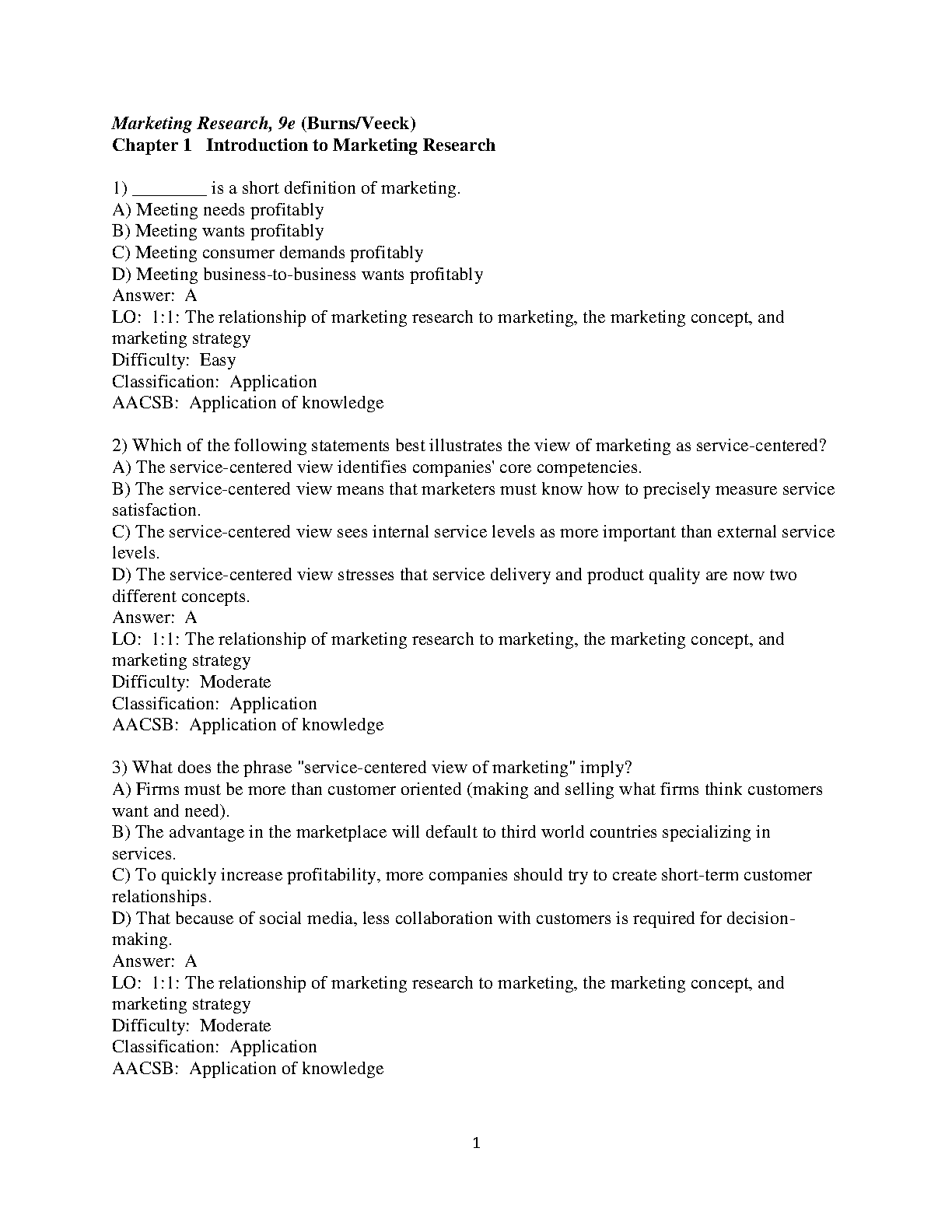 Marketing Research, 9e (Burns/Veeck)
Chapter 1 Introduction to Marketing Research

1) ________ is a short definition of marketing.
A) Meeting needs profitably
B) Meeting wants profitably
C) Meeting consumer demands profitably
D) Meeting business-to-business wants profitably
Answer: A
LO: 1:1: The relationship of marketing research to marketing, the marketing concept, and marketing strategy
Difficulty: Easy
Classification: Application
AACSB: Application of knowledge

2) Which of the following statements best illustrates the view of marketing as service-centered?
A) The service-centered view identifies companies' core competencies.
B) The service-centered view means that marketers must know how to precisely measure service satisfaction.
C) The service-centered view sees internal service levels as more important than external service levels.
D) The service-centered view stresses that service delivery and product quality are now two different concepts.
Answer: A
LO: 1:1: The relationship of marketing research to marketing, the marketing concept, and marketing strategy
Difficulty: Moderate
Classification: Application
AACSB: Application of knowledge

3) What does the phrase "service-centered view of marketing" imply?
A) Firms must be more than customer oriented (making and selling what firms think customers want and need).
B) The advantage in the marketplace will default to third world countries specializing in services.
C) To quickly increase profitability, more companies should try to create short-term customer relationships.
D) That because of social media, less collaboration with customers is required for decision-making.
Answer: A
LO: 1:1: The relationship of marketing research to marketing, the marketing concept, and marketing strategy
Difficulty: Moderate
Classification: Application
AACSB: Application of knowledge

1